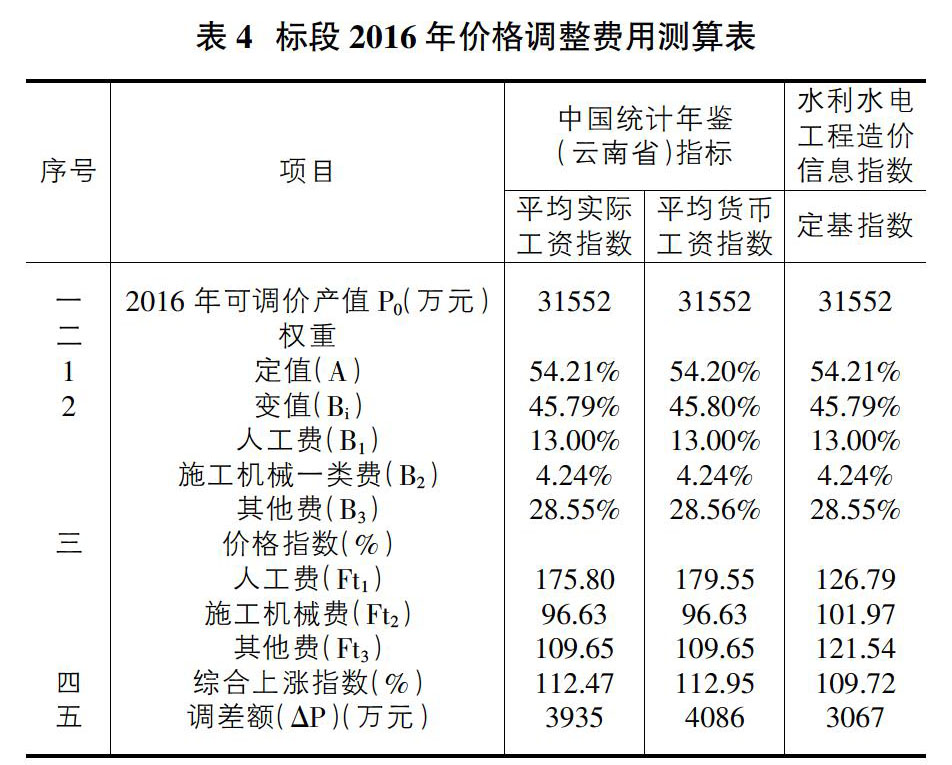 表 4 标段 2016 年价格调整费用测算表

| 序号 | 项目 | 中国统计年鉴（云南省）指标 平均实际工资指数 | 中国统计年鉴（云南省）指标 平均货币工资指数 | 水利水电工程造价信息指数 定基指数 |
|---|---|---|---|---|
| 一 | 2016 年可调价产值 $P_0$（万元） | 31552 | 31552 | 31552 |
| 二 | 权重 | | | |
| 1 | 定值（A） | 54.21% | 54.20% | 54.21% |
| 2 | 变值（$B_i$） | 45.79% | 45.80% | 45.79% |
| | 人工费（$B_1$） | 13.00% | 13.00% | 13.00% |
| | 施工机械一类费（$B_2$） | 4.24% | 4.24% | 4.24% |
| | 其他费（$B_3$） | 28.55% | 28.56% | 28.55% |
| 三 | 价格指数（%） | | | |
| | 人工费（$Ft_1$） | 175.80 | 179.55 | 126.79 |
| | 施工机械费（$Ft_2$） | 96.63 | 96.63 | 101.97 |
| | 其他费（$Ft_3$） | 109.65 | 109.65 | 121.54 |
| 四 | 综合上涨指数（%） | 112.47 | 112.95 | 109.72 |
| 五 | 调差额（$\Delta P$）（万元） | 3935 | 4086 | 3067 |